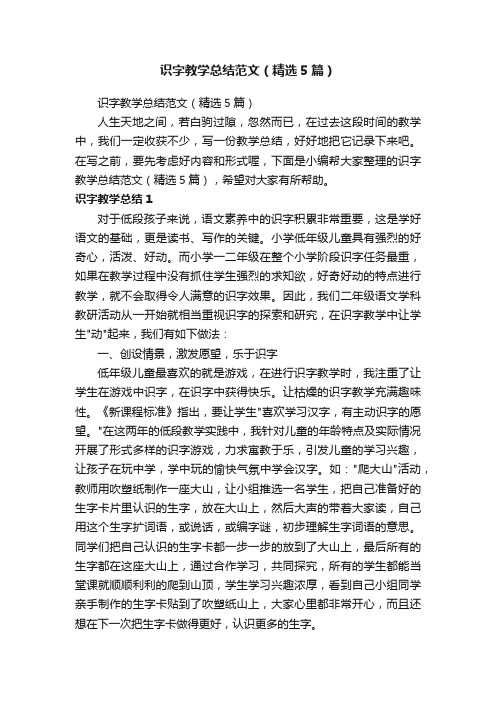 识字教学总结范文（精选5篇）

识字教学总结范文（精选5篇）

人生天地之间，若白驹过隙，忽然而已，在过去这段时间的教学中，我们一定收获不少，写一份教学总结，好好地把它记录下来吧。在写之前，要先考虑好内容和形式喔，下面是小编帮大家整理的识字教学总结范文（精选5篇），希望对大家有所帮助。

识字教学总结1

对于低段孩子来说，语文素养中的识字积累非常重要，这是学好语文的基础，更是读书、写作的关键。小学低年级儿童具有强烈的好奇心，活泼、好动。而小学一二年级在整个小学阶段识字任务最重，如果在教学过程中没有抓住学生强烈的求知欲，好奇好动的特点进行教学，就不会取得令人满意的识字效果。因此，我们二年级语文学科教研活动从一开始就相当重视识字的探索和研究，在识字教学中让学生"动"起来，我们有如下做法：

一、创设情景，激发愿望，乐于识字

低年级儿童最喜欢的就是游戏，在进行识字教学时，我注重了让学生在游戏中识字，在识字中获得快乐。让枯燥的识字教学充满趣味性。《新课程标准》指出，要让学生"喜欢学习汉字，有主动识字的愿望。"在这两年的低段教学实践中，我针对儿童的年龄特点及实际情况开展了形式多样的识字游戏，力求寓教于乐，引发儿童的学习兴趣，让孩子在玩中学，学中玩的愉快气氛中学会汉字。如："爬大山"活动，教师用吹塑纸制作一座大山，让小组推选一名学生，把自己准备好的生字卡片里认识的生字，放在大山上，然后大声的带着大家读，自己用这个生字扩词语，或说话，或编字谜，初步理解生字词语的意思。同学们把自己认识的生字卡都一步一步的放到了大山上，最后所有的生字都在这座大山上，通过合作学习，共同探究，所有的学生都能当堂课就顺顺利利的爬到山顶，学生学习兴趣浓厚，看到自己小组同学亲手制作的生字卡贴到了吹塑纸山上，大家心里都非常开心，而且还想在下一次把生字卡做得更好，认识更多的生字。